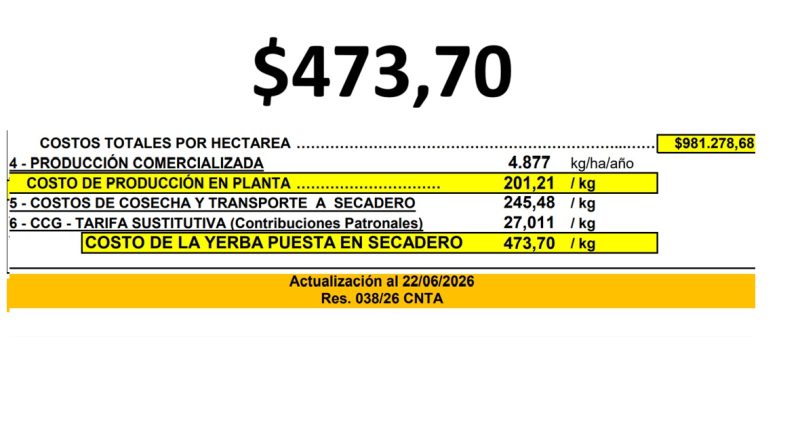 $473,70

COSTOS TOTALES POR HECTAREA $981.278,68

4 - PRODUCCIÓN COMERCIALIZADA 4.877 kg/ha/año

COSTO DE PRODUCCIÓN EN PLANTA 201,21 / kg

5 - COSTOS DE COSECHA Y TRANSPORTE A SECADERO 245,48 / kg

6 - CCG - TARIFA SUSTITUTIVA (Contribuciones Patronales) 27,011 / kg

COSTO DE LA YERBA PUESTA EN SECADERO 473,70 / kg

Actualización al 22/06/2026
Res. 038/26 CNTA